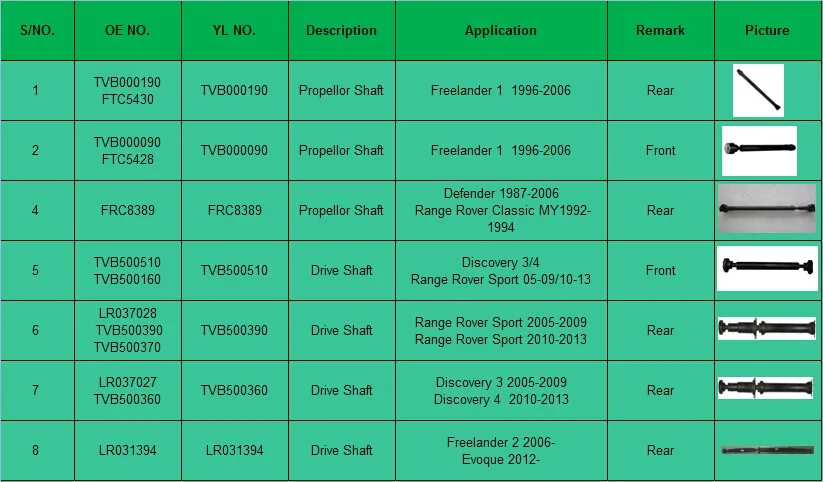 | S/NO. | OE NO. | YL NO. | Description | Application | Remark | Picture |
|---|---|---|---|---|---|---|
| 1 | TVB000190 FTC5430 | TVB000190 | Propellor Shaft | Freelander 1 1996-2006 | Rear | |
| 2 | TVB000090 FTC5428 | TVB000090 | Propellor Shaft | Freelander 1 1996-2006 | Front | |
| 4 | FRC8389 | FRC8389 | Propellor Shaft | Defender 1987-2006 Range Rover Classic MY1992-1994 | Rear | |
| 5 | TVB500510 TVB500160 | TVB500510 | Drive Shaft | Discovery 3/4 Range Rover Sport 05-09/10-13 | Front | |
| 6 | LR037028 TVB500390 TVB500370 | TVB500390 | Drive Shaft | Range Rover Sport 2005-2009 Range Rover Sport 2010-2013 | Rear | |
| 7 | LR037027 TVB500360 | TVB500360 | Drive Shaft | Discovery 3 2005-2009 Discovery 4 2010-2013 | Rear | |
| 8 | LR031394 | LR031394 | Drive Shaft | Freelander 2 2006- Evoque 2012- | Rear | |